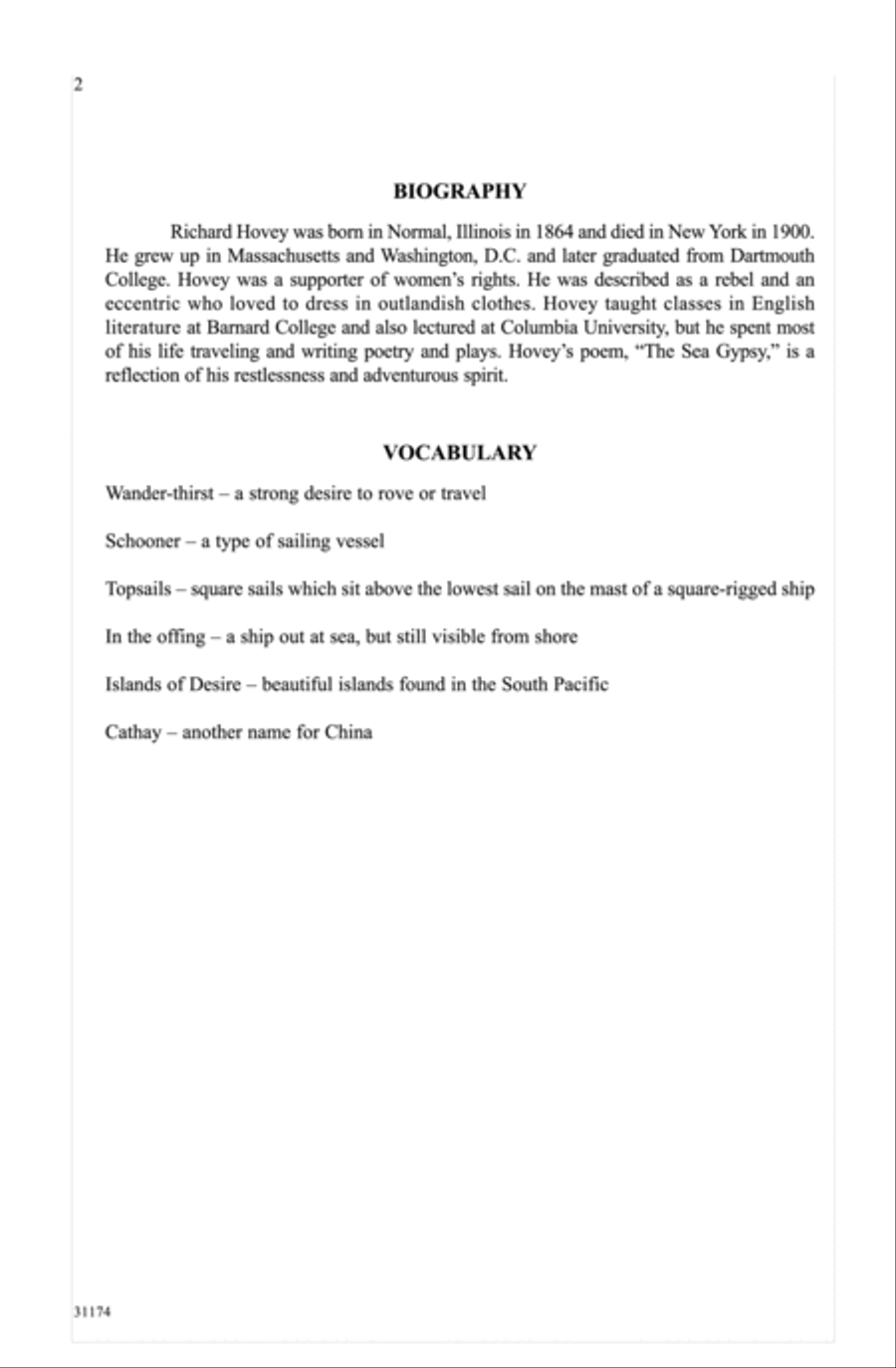 2

BIOGRAPHY

Richard Hovey was born in Normal, Illinois in 1864 and died in New York in 1900. He grew up in Massachusetts and Washington, D.C. and later graduated from Dartmouth College. Hovey was a supporter of women's rights. He was described as a rebel and an eccentric who loved to dress in outlandish clothes. Hovey taught classes in English literature at Barnard College and also lectured at Columbia University, but he spent most of his life traveling and writing poetry and plays. Hovey's poem, "The Sea Gypsy," is a reflection of his restlessness and adventurous spirit.

VOCABULARY

Wander-thirst – a strong desire to rove or travel

Schooner – a type of sailing vessel

Topsails – square sails which sit above the lowest sail on the mast of a square-rigged ship

In the offing – a ship out at sea, but still visible from shore

Islands of Desire – beautiful islands found in the South Pacific

Cathay – another name for China

31174